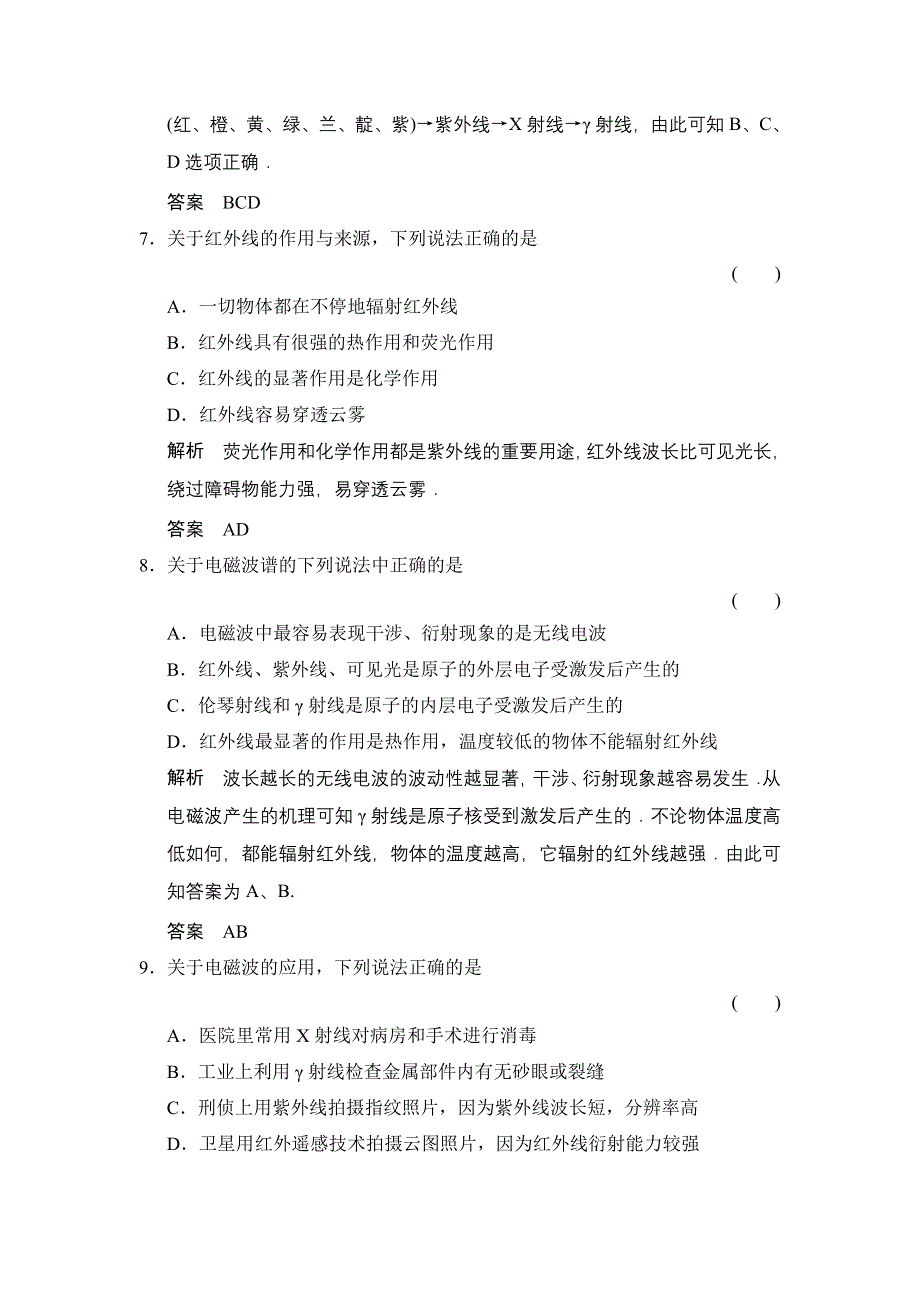 (红、橙、黄、绿、兰、靛、紫)→紫外线→X 射线→γ 射线，由此可知 B、C、D 选项正确．

答案　BCD

7．关于红外线的作用与来源，下列说法正确的是

(　　)

A．一切物体都在不停地辐射红外线

B．红外线具有很强的热作用和荧光作用

C．红外线的显著作用是化学作用

D．红外线容易穿透云雾

解析　荧光作用和化学作用都是紫外线的重要用途，红外线波长比可见光长，绕过障碍物能力强，易穿透云雾．

答案　AD

8．关于电磁波谱的下列说法中正确的是

(　　)

A．电磁波中最容易表现干涉、衍射现象的是无线电波

B．红外线、紫外线、可见光是原子的外层电子受激发后产生的

C．伦琴射线和 γ 射线是原子的内层电子受激发后产生的

D．红外线最显著的作用是热作用，温度较低的物体不能辐射红外线

解析　波长越长的无线电波的波动性越显著，干涉、衍射现象越容易发生．从电磁波产生的机理可知 γ 射线是原子核受到激发后产生的．不论物体温度高低如何，都能辐射红外线，物体的温度越高，它辐射的红外线越强．由此可知答案为 A、B.

答案　AB

9．关于电磁波的应用，下列说法正确的是

(　　)

A．医院里常用 X 射线对病房和手术进行消毒

B．工业上利用 γ 射线检查金属部件内有无砂眼或裂缝

C．刑侦上用紫外线拍摄指纹照片，因为紫外线波长短，分辨率高

D．卫星用红外遥感技术拍摄云图照片，因为红外线衍射能力较强